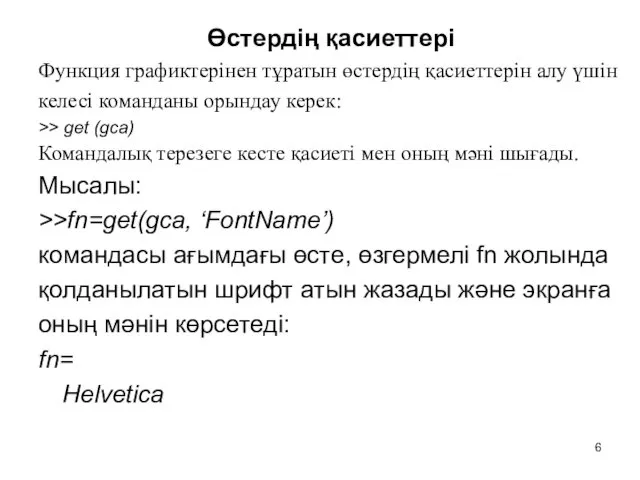 Өстердің қасиеттері

Функция графиктерінен тұратын өстердің қасиеттерін алу үшін келесі команданы орындау керек:
>> get (gca)
Командалық терезеге кесте қасиеті мен оның мәні шығады.

Мысалы:
>>fn=get(gca, ‘FontName’)
командасы ағымдағы өсте, өзгермелі fn жолында қолданылатын шрифт атын жазады және экранға оның мәнін көрсетеді:
fn=
Helvetica

6